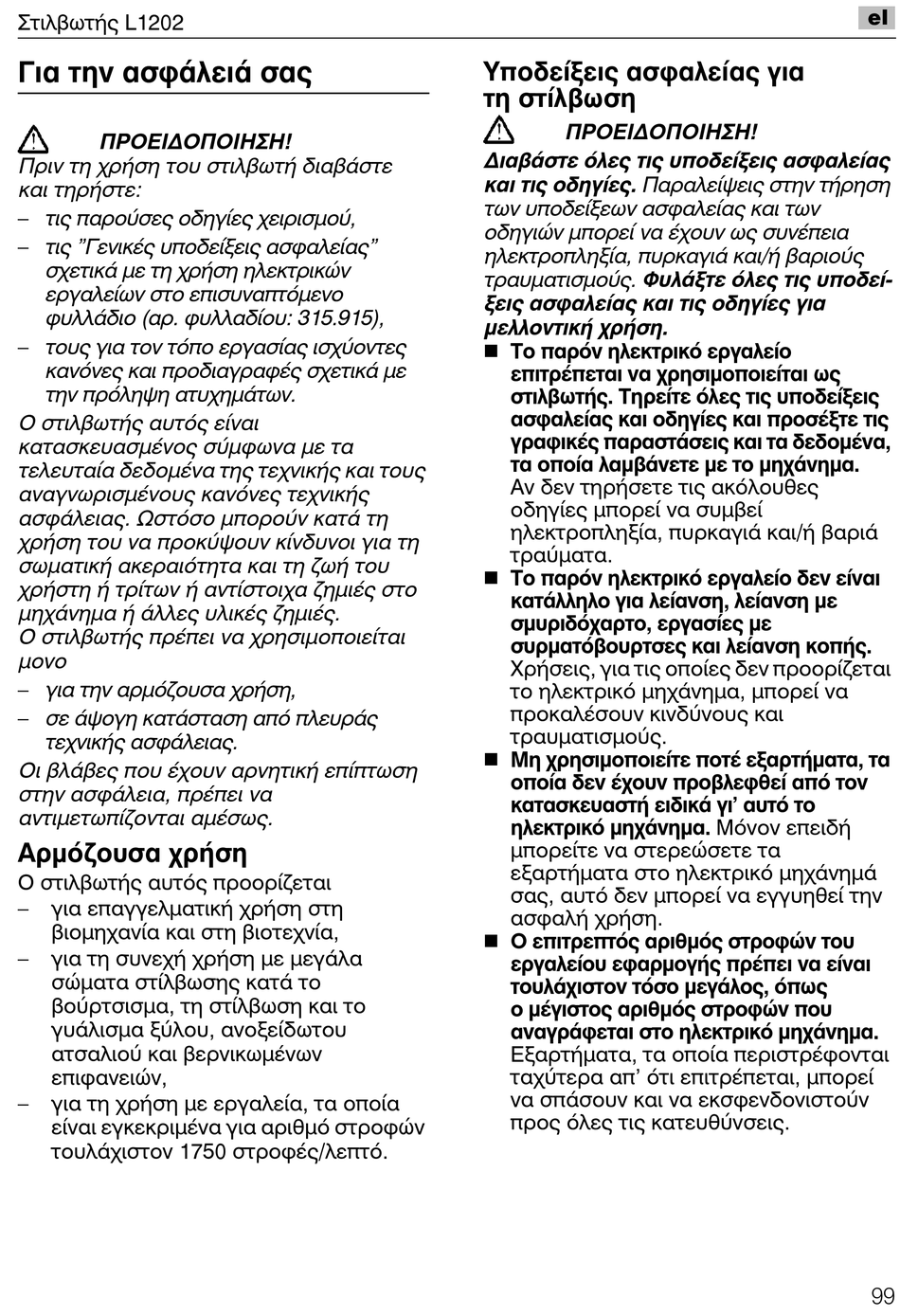 Στιλβωτής L1202

el

Για την ασφάλειά σας

ΠΡΟΕΙΔΟΠΟΙΗΣΗ!
Πριν τη χρήση του στιλβωτή διαβάστε και τηρήστε:
– τις παρούσες οδηγίες χειρισμού,
– τις "Γενικές υποδείξεις ασφαλείας" σχετικά με τη χρήση ηλεκτρικών εργαλείων στο επισυναπτόμενο φυλλάδιο (αρ. φυλλαδίου: 315.915),
– τους για τον τόπο εργασίας ισχύοντες κανόνες και προδιαγραφές σχετικά με την πρόληψη ατυχημάτων.
Ο στιλβωτής αυτός είναι κατασκευασμένος σύμφωνα με τα τελευταία δεδομένα της τεχνικής και τους αναγνωρισμένους κανόνες τεχνικής ασφάλειας. Ωστόσο μπορούν κατά τη χρήση του να προκύψουν κίνδυνοι για τη σωματική ακεραιότητα και τη ζωή του χρήστη ή τρίτων ή αντίστοιχα ζημιές στο μηχάνημα ή άλλες υλικές ζημιές.
Ο στιλβωτής πρέπει να χρησιμοποιείται μονο
– για την αρμόζουσα χρήση,
– σε άψογη κατάσταση από πλευράς τεχνικής ασφάλειας.
Οι βλάβες που έχουν αρνητική επίπτωση στην ασφάλεια, πρέπει να αντιμετωπίζονται αμέσως.

Αρμόζουσα χρήση
Ο στιλβωτής αυτός προορίζεται
– για επαγγελματική χρήση στη βιομηχανία και στη βιοτεχνία,
– για τη συνεχή χρήση με μεγάλα σώματα στίλβωσης κατά το βούρτσισμα, τη στίλβωση και το γυάλισμα ξύλου, ανοξείδωτου ατσαλιού και βερνικωμένων επιφανειών,
– για τη χρήση με εργαλεία, τα οποία είναι εγκεκριμένα για αριθμό στροφών τουλάχιστον 1750 στροφές/λεπτό.

Υποδείξεις ασφαλείας για τη στίλβωση

ΠΡΟΕΙΔΟΠΟΙΗΣΗ!
Διαβάστε όλες τις υποδείξεις ασφαλείας και τις οδηγίες. Παραλείψεις στην τήρηση των υποδείξεων ασφαλείας και των οδηγιών μπορεί να έχουν ως συνέπεια ηλεκτροπληξία, πυρκαγιά και/ή βαριούς τραυματισμούς. Φυλάξτε όλες τις υποδείξεις ασφαλείας και τις οδηγίες για μελλοντική χρήση.
■ Το παρόν ηλεκτρικό εργαλείο επιτρέπεται να χρησιμοποιείται ως στιλβωτής. Τηρείτε όλες τις υποδείξεις ασφαλείας και οδηγίες και προσέξτε τις γραφικές παραστάσεις και τα δεδομένα, τα οποία λαμβάνετε με το μηχάνημα. Αν δεν τηρήσετε τις ακόλουθες οδηγίες μπορεί να συμβεί ηλεκτροπληξία, πυρκαγιά και/ή βαριά τραύματα.
■ Το παρόν ηλεκτρικό εργαλείο δεν είναι κατάλληλο για λείανση, λείανση με σμυριδόχαρτο, εργασίες με συρματόβουρτσες και λείανση κοπής. Χρήσεις, για τις οποίες δεν προορίζεται το ηλεκτρικό μηχάνημα, μπορεί να προκαλέσουν κινδύνους και τραυματισμούς.
■ Μη χρησιμοποιείτε ποτέ εξαρτήματα, τα οποία δεν έχουν προβλεφθεί από τον κατασκευαστή ειδικά γι' αυτό το ηλεκτρικό μηχάνημα. Μόνον επειδή μπορείτε να στερεώσετε τα εξαρτήματα στο ηλεκτρικό μηχάνημά σας, αυτό δεν μπορεί να εγγυηθεί την ασφαλή χρήση.
■ Ο επιτρεπτός αριθμός στροφών του εργαλείου εφαρμογής πρέπει να είναι τουλάχιστον τόσο μεγάλος, όπως ο μέγιστος αριθμός στροφών που αναγράφεται στο ηλεκτρικό μηχάνημα. Εξαρτήματα, τα οποία περιστρέφονται ταχύτερα απ' ότι επιτρέπεται, μπορεί να σπάσουν και να εκσφενδονιστούν προς όλες τις κατευθύνσεις.

99